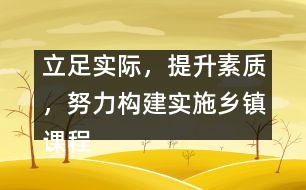 立足实际，提升素质，努力构建实施乡镇课程